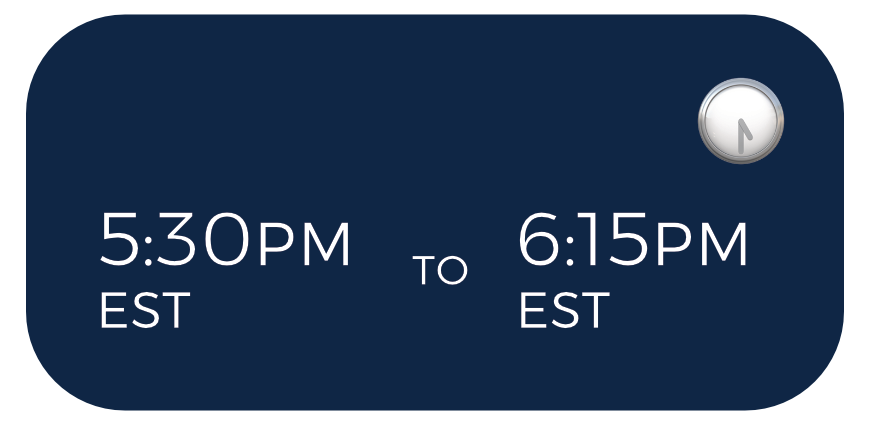 5:30PM
EST

TO

6:15PM
EST